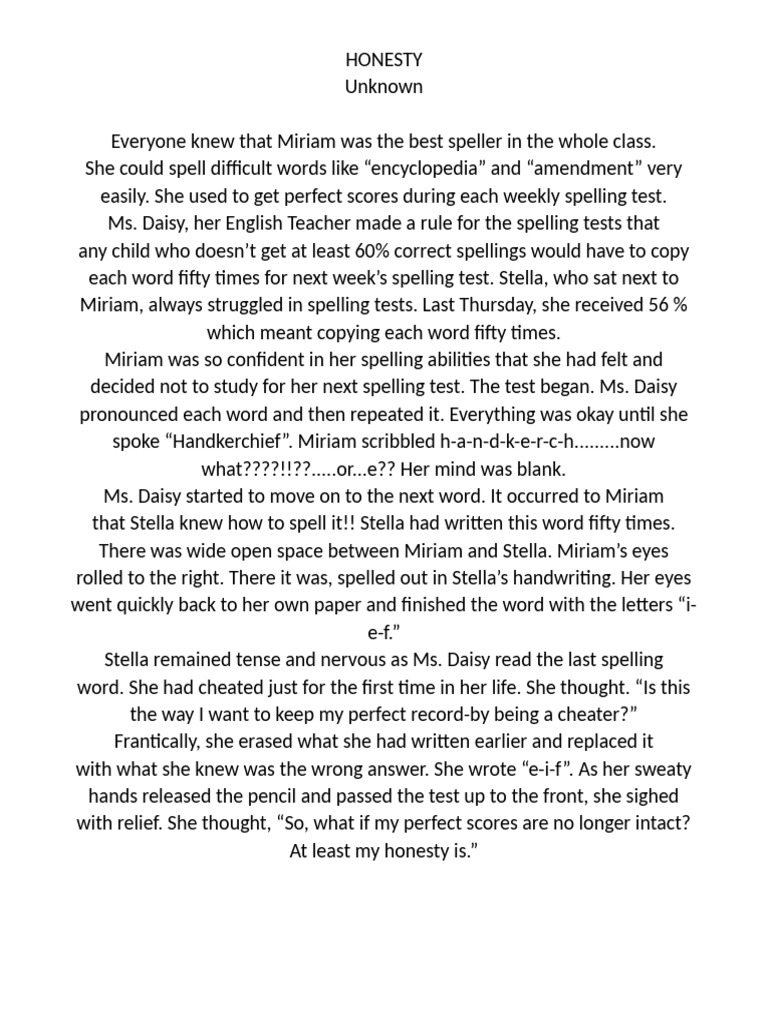 HONESTY
Unknown

Everyone knew that Miriam was the best speller in the whole class. She could spell difficult words like “encyclopedia” and “amendment” very easily. She used to get perfect scores during each weekly spelling test. Ms. Daisy, her English Teacher made a rule for the spelling tests that any child who doesn’t get at least 60% correct spellings would have to copy each word fifty times for next week’s spelling test. Stella, who sat next to Miriam, always struggled in spelling tests. Last Thursday, she received 56 % which meant copying each word fifty times.
Miriam was so confident in her spelling abilities that she had felt and decided not to study for her next spelling test. The test began. Ms. Daisy pronounced each word and then repeated it. Everything was okay until she spoke “Handkerchief”. Miriam scribbled h-a-n-d-k-e-r-c-h.........now what????!!??.....or...e?? Her mind was blank.
Ms. Daisy started to move on to the next word. It occurred to Miriam that Stella knew how to spell it!! Stella had written this word fifty times. There was wide open space between Miriam and Stella. Miriam’s eyes rolled to the right. There it was, spelled out in Stella’s handwriting. Her eyes went quickly back to her own paper and finished the word with the letters “i-e-f.”
Stella remained tense and nervous as Ms. Daisy read the last spelling word. She had cheated just for the first time in her life. She thought. “Is this the way I want to keep my perfect record-by being a cheater?” Frantically, she erased what she had written earlier and replaced it with what she knew was the wrong answer. She wrote “e-i-f”. As her sweaty hands released the pencil and passed the test up to the front, she sighed with relief. She thought, “So, what if my perfect scores are no longer intact? At least my honesty is.”